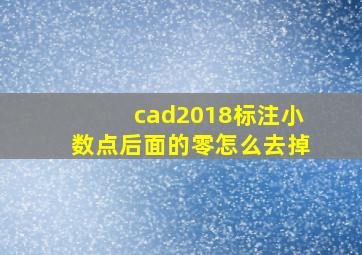 cad2018标注小数点后面的零怎么去掉